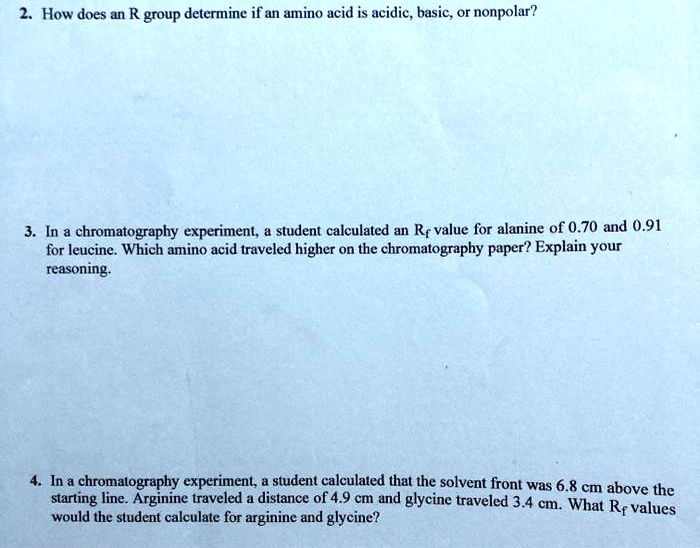 2. How does an R group determine if an amino acid is acidic, basic, or nonpolar?

3. In a chromatography experiment, a student calculated an $R_f$ value for alanine of 0.70 and 0.91 for leucine. Which amino acid traveled higher on the chromatography paper? Explain your reasoning.

4. In a chromatography experiment, a student calculated that the solvent front was 6.8 cm above the starting line. Arginine traveled a distance of 4.9 cm and glycine traveled 3.4 cm. What $R_f$ values would the student calculate for arginine and glycine?